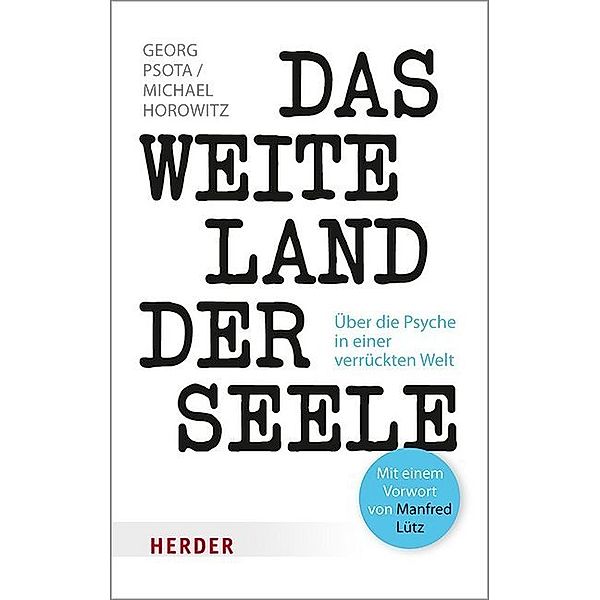 GEORG PSOTA / MICHAEL HOROWITZ

DAS WEITE LAND DER SEELE

Über die Psyche in einer verrückten Welt

Mit einem Vorwort von Manfred Lütz

HERDER